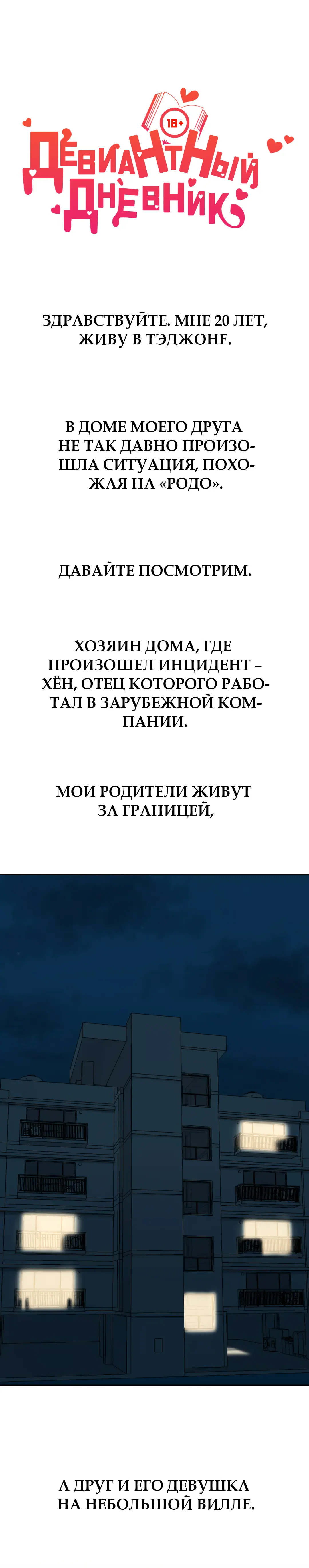 18+
ДЕВИАНТНЫЙ ДНЕВНИК

ЗДРАВСТВУЙТЕ. МНЕ 20 ЛЕТ, ЖИВУ В ТЭДЖОНЕ.

В ДОМЕ МОЕГО ДРУГА НЕ ТАК ДАВНО ПРОИЗОШЛА СИТУАЦИЯ, ПОХОЖАЯ НА «РОДО».

ДАВАЙТЕ ПОСМОТРИМ.

ХОЗЯИН ДОМА, ГДЕ ПРОИЗОШЕЛ ИНЦИДЕНТ – ХЁН, ОТЕЦ КОТОРОГО РАБОТАЛ В ЗАРУБЕЖНОЙ КОМПАНИИ.

МОИ РОДИТЕЛИ ЖИВУТ ЗА ГРАНИЦЕЙ,

А ДРУГ И ЕГО ДЕВУШКА НА НЕБОЛЬШОЙ ВИЛЛЕ.